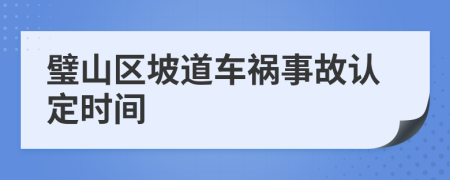 璧山区坡道车祸事故认定时间